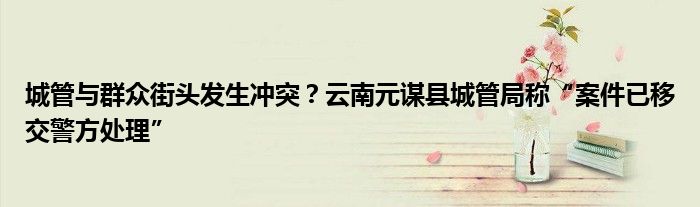 城管与群众街头发生冲突？云南元谋县城管局称“案件已移交警方处理”